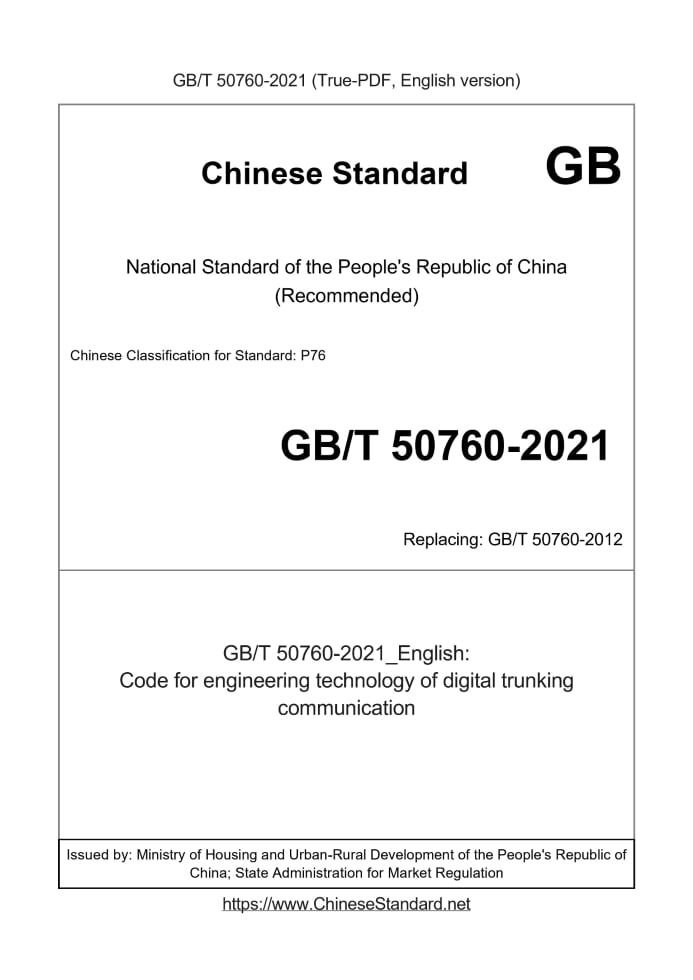 GB/T 50760-2021 (True-PDF, English version)

Chinese Standard GB

National Standard of the People's Republic of China
(Recommended)

Chinese Classification for Standard: P76

GB/T 50760-2021

Replacing: GB/T 50760-2012

GB/T 50760-2021_English:
Code for engineering technology of digital trunking communication

Issued by: Ministry of Housing and Urban-Rural Development of the People's Republic of China; State Administration for Market Regulation

https://www.ChineseStandard.net